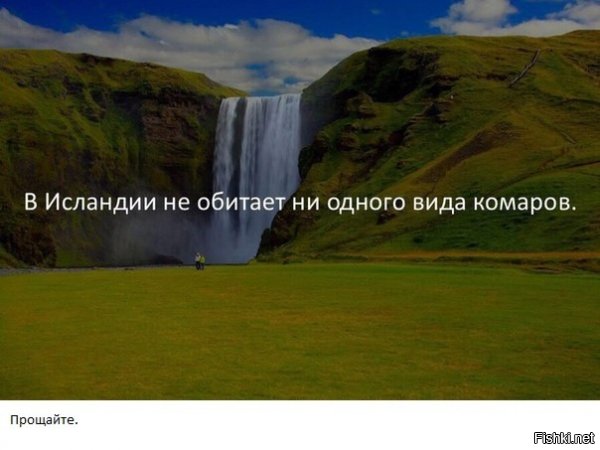 В Исландии не обитает ни одного вида комаров.

Прощайте.

Fishki.net